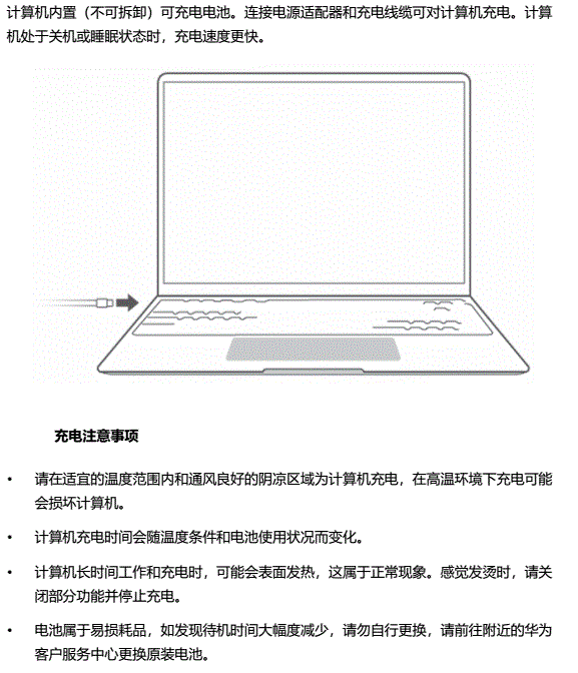 计算机内置（不可拆卸）可充电电池。连接电源适配器和充电线缆可对计算机充电。计算机处于关机或睡眠状态时，充电速度更快。

充电注意事项

• 请在适宜的温度范围内和通风良好的阴凉区域为计算机充电，在高温环境下充电可能会损坏计算机。

• 计算机充电时间会随温度条件和电池使用状况而变化。

• 计算机长时间工作和充电时，可能会表面发热，这属于正常现象。感觉发烫时，请关闭部分功能并停止充电。

• 电池属于易损耗品，如发现待机时间大幅度减少，请勿自行更换，请前往附近的华为客户服务中心更换原装电池。